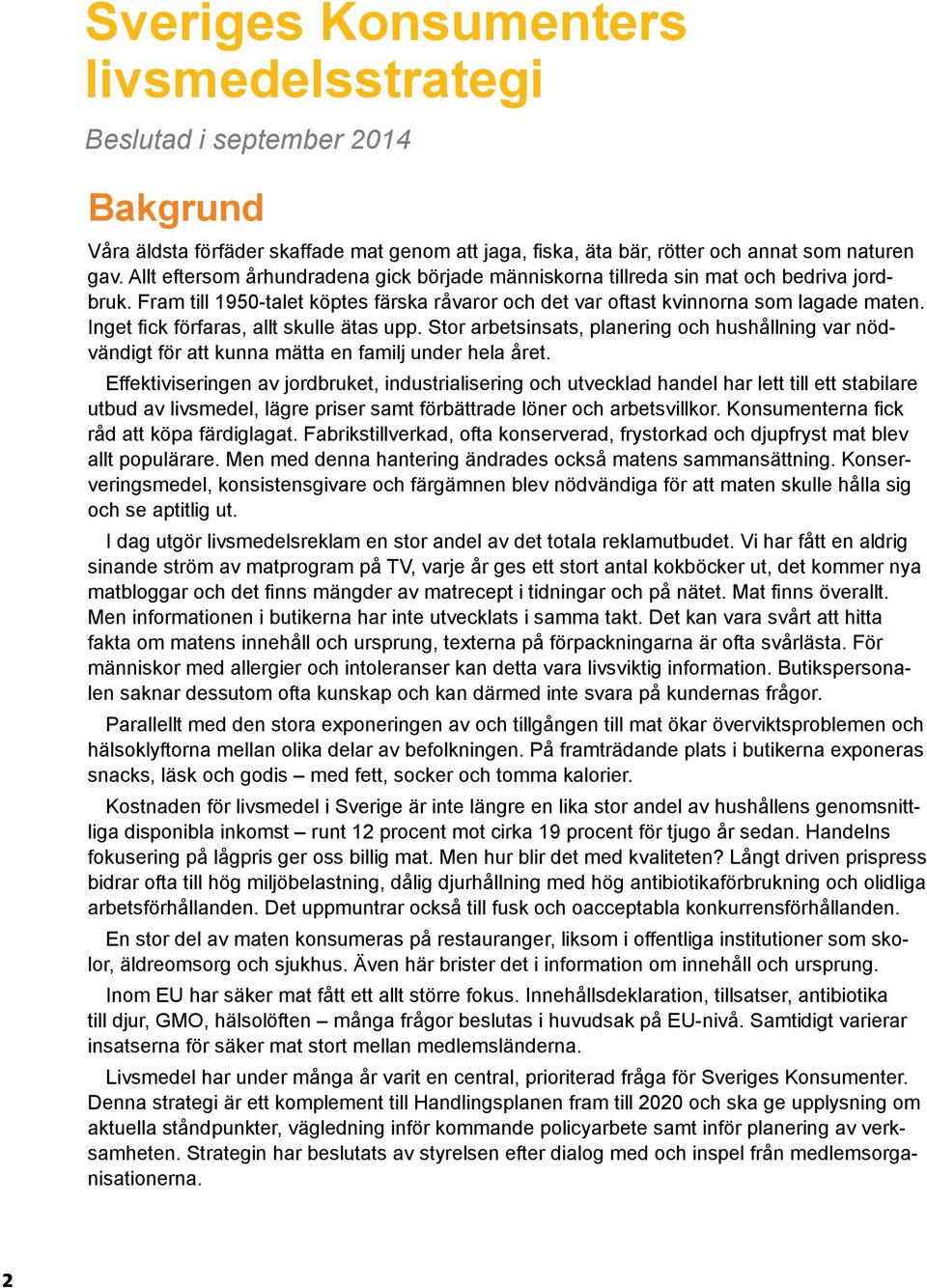 Sveriges Konsumenters livsmedelsstrategi

Beslutad i september 2014

Bakgrund

Våra äldsta förfäder skaffade mat genom att jaga, fiska, äta bär, rötter och annat som naturen gav. Allt eftersom århundradena gick började människorna tillreda sin mat och bedriva jordbruk. Fram till 1950-talet köptes färska råvaror och det var oftast kvinnorna som lagade maten. Inget fick förfaras, allt skulle ätas upp. Stor arbetsinsats, planering och hushållning var nödvändigt för att kunna mätta en familj under hela året.

Effektiviseringen av jordbruket, industrialisering och utvecklad handel har lett till ett stabilare utbud av livsmedel, lägre priser samt förbättrade löner och arbetsvillkor. Konsumenterna fick råd att köpa färdiglagat. Fabrikstillverkad, ofta konserverad, frystorkad och djupfryst mat blev allt populärare. Men med denna hantering ändrades också matens sammansättning. Konserveringsmedel, konsistensgivare och färgämnen blev nödvändiga för att maten skulle hålla sig och se aptitlig ut.

I dag utgör livsmedelsreklam en stor andel av det totala reklamutbudet. Vi har fått en aldrig sinande ström av matprogram på TV, varje år ges ett stort antal kokböcker ut, det kommer nya matbloggar och det finns mängder av matrecept i tidningar och på nätet. Mat finns överallt. Men informationen i butikerna har inte utvecklats i samma takt. Det kan vara svårt att hitta fakta om matens innehåll och ursprung, texterna på förpackningarna är ofta svårlästa. För människor med allergier och intoleranser kan detta vara livsviktig information. Butikspersonalen saknar dessutom ofta kunskap och kan därmed inte svara på kundernas frågor.

Parallellt med den stora exponeringen av och tillgången till mat ökar överviktsproblemen och hälsoklyftorna mellan olika delar av befolkningen. På framträdande plats i butikerna exponeras snacks, läsk och godis – med fett, socker och tomma kalorier.

Kostnaden för livsmedel i Sverige är inte längre en lika stor andel av hushållens genomsnittliga disponibla inkomst – runt 12 procent mot cirka 19 procent för tjugo år sedan. Handelns fokusering på lågpris ger oss billig mat. Men hur blir det med kvaliteten? Långt driven prispress bidrar ofta till hög miljöbelastning, dålig djurhållning med hög antibiotikaförbrukning och olidliga arbetsförhållanden. Det uppmuntrar också till fusk och oacceptabla konkurrensförhållanden.

En stor del av maten konsumeras på restauranger, liksom i offentliga institutioner som skolor, äldreomsorg och sjukhus. Även här brister det i information om innehåll och ursprung.

Inom EU har säker mat fått ett allt större fokus. Innehållsdeklaration, tillsatser, antibiotika till djur, GMO, hälsolöften – många frågor beslutas i huvudsak på EU-nivå. Samtidigt varierar insatserna för säker mat stort mellan medlemsländerna.

Livsmedel har under många år varit en central, prioriterad fråga för Sveriges Konsumenter. Denna strategi är ett komplement till Handlingsplanen fram till 2020 och ska ge upplysning om aktuella ståndpunkter, vägledning inför kommande policyarbete samt inför planering av verksamheten. Strategin har beslutats av styrelsen efter dialog med och inspel från medlemsorganisationerna.

2